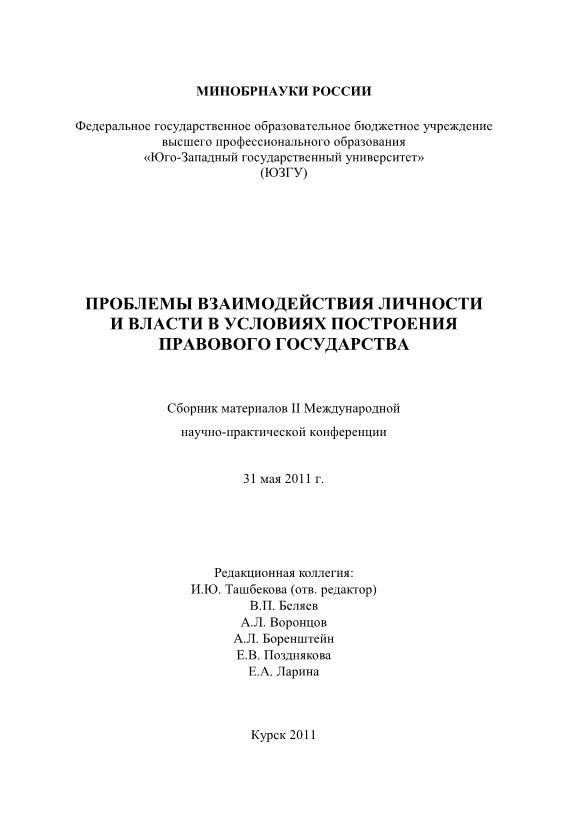 МИНОБРНАУКИ РОССИИ

Федеральное государственное образовательное бюджетное учреждение высшего профессионального образования «Юго-Западный государственный университет» (ЮЗГУ)

ПРОБЛЕМЫ ВЗАИМОДЕЙСТВИЯ ЛИЧНОСТИ И ВЛАСТИ В УСЛОВИЯХ ПОСТРОЕНИЯ ПРАВОВОГО ГОСУДАРСТВА

Сборник материалов II Международной научно-практической конференции

31 мая 2011 г.

Редакционная коллегия:
И.Ю. Ташбекова (отв. редактор)
В.П. Беляев
А.Л. Воронцов
А.Л. Боренштейн
Е.В. Позднякова
Е.А. Ларина

Курск 2011